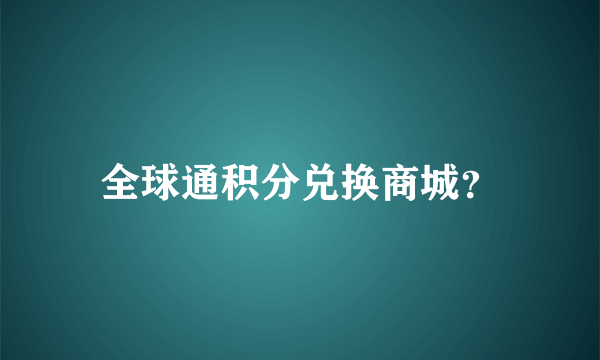 全球通积分兑换商城?